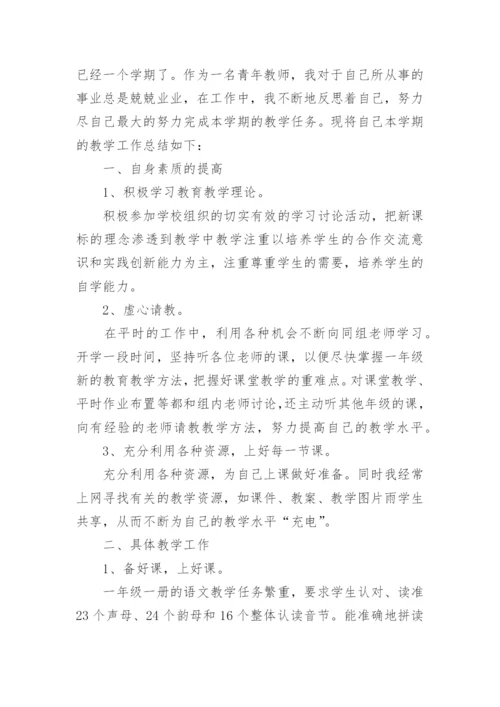 已经一个学期了。作为一名青年教师，我对于自己所从事的事业总是兢兢业业，在工作中，我不断地反思着自己，努力尽自己最大的努力完成本学期的教学任务。现将自己本学期的教学工作总结如下：

一、自身素质的提高

1、积极学习教育教学理论。

积极参加学校组织的切实有效的学习讨论活动，把新课标的理念渗透到教学中教学注重以培养学生的合作交流意识和实践创新能力为主，注重尊重学生的需要，培养学生的自学能力。

2、虚心请教。

在平时的工作中，利用各种机会不断向同组老师学习。开学一段时间，坚持听各位老师的课，以便尽快掌握一年级新的教育教学方法，把握好课堂教学的重难点。对课堂教学、平时作业布置等都和组内老师讨论，还主动听其他年级的课，向有经验的老师请教教学方法，努力提高自己的教学水平。

3、充分利用各种资源，上好每一节课。

充分利用各种资源，为自己上课做好准备。同时我经常上网寻找有关的教学资源，如课件、教案、教学图片雨学生共享，从而不断为自己的教学水平“充电”。

二、具体教学工作

1、备好课，上好课。

一年级一册的语文教学任务繁重，要求学生认对、读准23个声母、24个韵母和16个整体认读音节。能准确地拼读